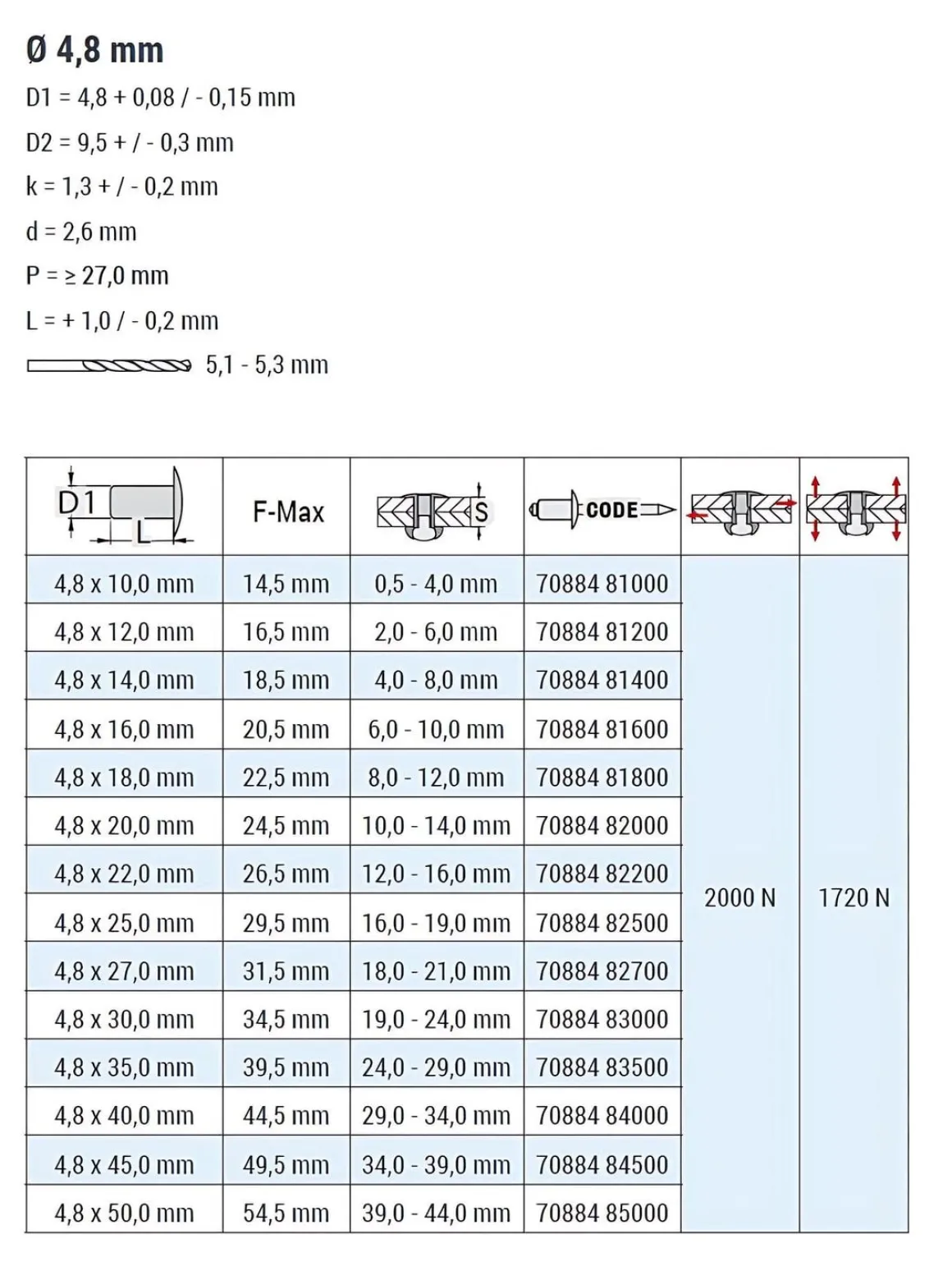 Ø 4,8 mm

D1 = 4,8 + 0,08 / - 0,15 mm

D2 = 9,5 + / - 0,3 mm

k = 1,3 + / - 0,2 mm

d = 2,6 mm

P = ≥ 27,0 mm

L = + 1,0 / - 0,2 mm

5,1 - 5,3 mm

| D1 L | F-Max | S | CODE | | |
|---|---|---|---|---|---|
| 4,8 x 10,0 mm | 14,5 mm | 0,5 - 4,0 mm | 70884 81000 | 2000 N | 1720 N |
| 4,8 x 12,0 mm | 16,5 mm | 2,0 - 6,0 mm | 70884 81200 | | |
| 4,8 x 14,0 mm | 18,5 mm | 4,0 - 8,0 mm | 70884 81400 | | |
| 4,8 x 16,0 mm | 20,5 mm | 6,0 - 10,0 mm | 70884 81600 | | |
| 4,8 x 18,0 mm | 22,5 mm | 8,0 - 12,0 mm | 70884 81800 | | |
| 4,8 x 20,0 mm | 24,5 mm | 10,0 - 14,0 mm | 70884 82000 | | |
| 4,8 x 22,0 mm | 26,5 mm | 12,0 - 16,0 mm | 70884 82200 | | |
| 4,8 x 25,0 mm | 29,5 mm | 16,0 - 19,0 mm | 70884 82500 | | |
| 4,8 x 27,0 mm | 31,5 mm | 18,0 - 21,0 mm | 70884 82700 | | |
| 4,8 x 30,0 mm | 34,5 mm | 19,0 - 24,0 mm | 70884 83000 | | |
| 4,8 x 35,0 mm | 39,5 mm | 24,0 - 29,0 mm | 70884 83500 | | |
| 4,8 x 40,0 mm | 44,5 mm | 29,0 - 34,0 mm | 70884 84000 | | |
| 4,8 x 45,0 mm | 49,5 mm | 34,0 - 39,0 mm | 70884 84500 | | |
| 4,8 x 50,0 mm | 54,5 mm | 39,0 - 44,0 mm | 70884 85000 | | |